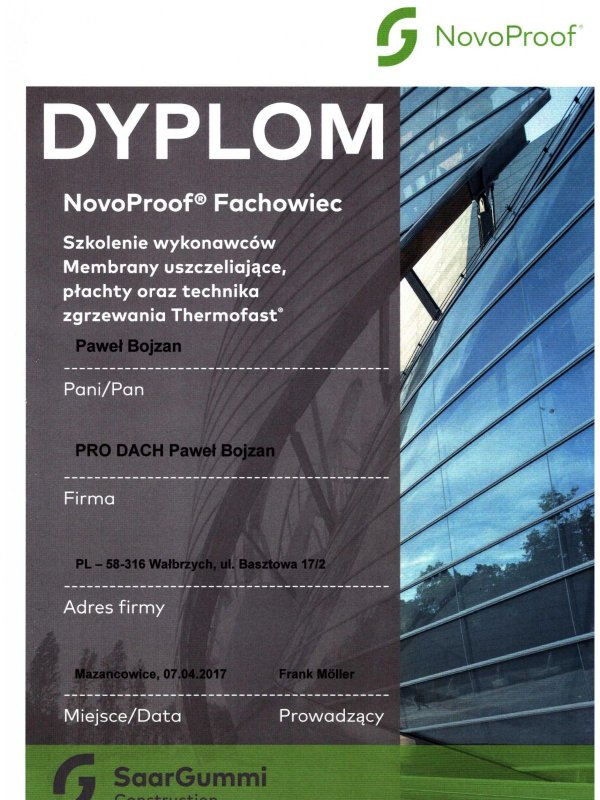 NovoProof®

DYPLOM

NovoProof® Fachowiec

Szkolenie wykonawców
Membrany uszczeliające,
płachty oraz technika
zgrzewania Thermofast®

Paweł Bojzan

Pani/Pan

PRO DACH Paweł Bojzan

Firma

PL – 58-316 Wałbrzych, ul. Basztowa 17/2

Adres firmy

Mazancowice, 07.04.2017

Frank Möller

Miejsce/Data

Prowadzący

SaarGummi
Construction